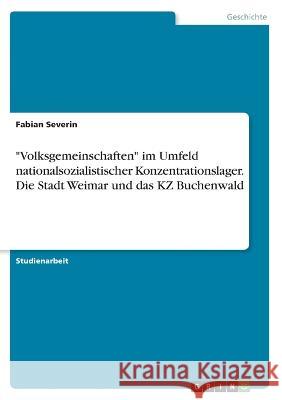 Geschichte

Fabian Severin

"Volksgemeinschaften" im Umfeld nationalsozialistischer Konzentrationslager. Die Stadt Weimar und das KZ Buchenwald

Studienarbeit

Kraina Książek